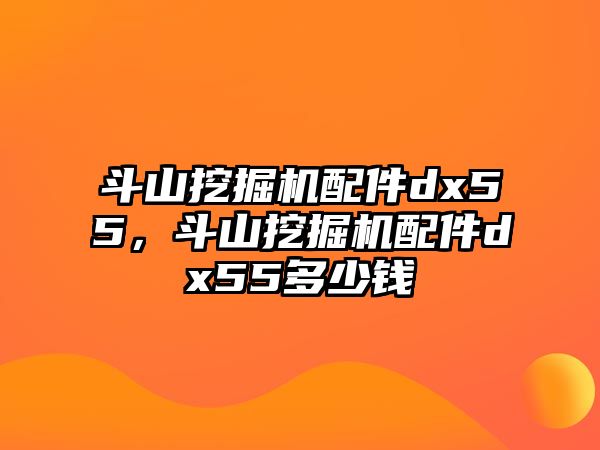 斗山挖掘机配件dx55，斗山挖掘机配件dx55多少钱